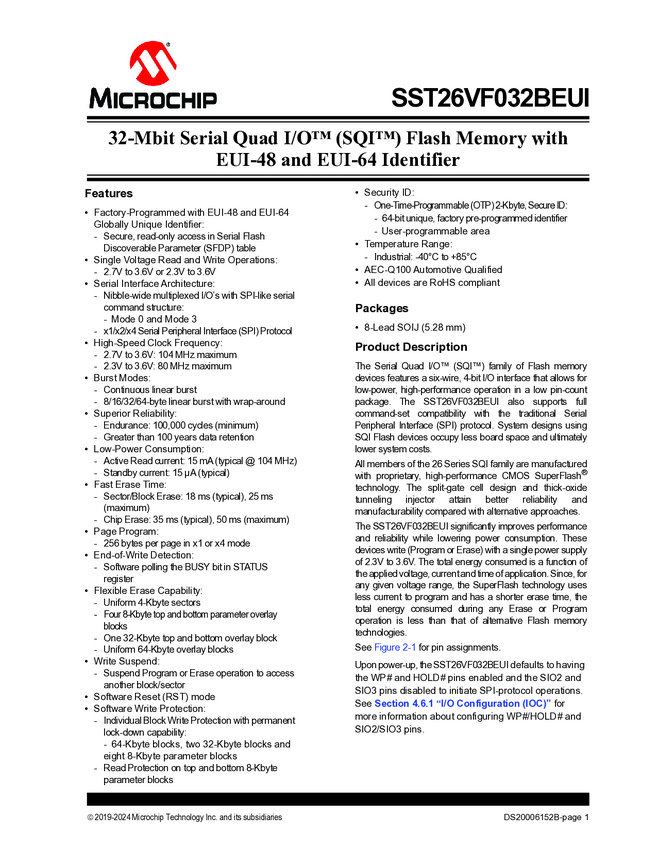 MICROCHIP

SST26VF032BEUI

32-Mbit Serial Quad I/O™ (SQI™) Flash Memory with EUI-48 and EUI-64 Identifier

Features

• Factory-Programmed with EUI-48 and EUI-64 Globally Unique Identifier:
- Secure, read-only access in Serial Flash Discoverable Parameter (SFDP) table
• Single Voltage Read and Write Operations:
- 2.7V to 3.6V or 2.3V to 3.6V
• Serial Interface Architecture:
- Nibble-wide multiplexed I/O's with SPI-like serial command structure:
- Mode 0 and Mode 3
- x1/x2/x4 Serial Peripheral Interface (SPI) Protocol
• High-Speed Clock Frequency:
- 2.7V to 3.6V: 104 MHz maximum
- 2.3V to 3.6V: 80 MHz maximum
• Burst Modes:
- Continuous linear burst
- 8/16/32/64-byte linear burst with wrap-around
• Superior Reliability:
- Endurance: 100,000 cycles (minimum)
- Greater than 100 years data retention
• Low-Power Consumption:
- Active Read current: 15 mA (typical @ 104 MHz)
- Standby current: 15 µA (typical)
• Fast Erase Time:
- Sector/Block Erase: 18 ms (typical), 25 ms (maximum)
- Chip Erase: 35 ms (typical), 50 ms (maximum)
• Page Program:
- 256 bytes per page in x1 or x4 mode
• End-of-Write Detection:
- Software polling the BUSY bit in STATUS register
• Flexible Erase Capability:
- Uniform 4-Kbyte sectors
- Four 8-Kbyte top and bottom parameter overlay blocks
- One 32-Kbyte top and bottom overlay block
- Uniform 64-Kbyte overlay blocks
• Write Suspend:
- Suspend Program or Erase operation to access another block/sector
• Software Reset (RST) mode
• Software Write Protection:
- Individual Block Write Protection with permanent lock-down capability:
- 64-Kbyte blocks, two 32-Kbyte blocks and eight 8-Kbyte parameter blocks
- Read Protection on top and bottom 8-Kbyte parameter blocks

• Security ID:
- One-Time-Programmable (OTP) 2-Kbyte, Secure ID:
- 64-bit unique, factory pre-programmed identifier
- User-programmable area
• Temperature Range:
- Industrial: -40°C to +85°C
• AEC-Q100 Automotive Qualified
• All devices are RoHS compliant

Packages

• 8-Lead SOIJ (5.28 mm)

Product Description

The Serial Quad I/O™ (SQI™) family of Flash memory devices features a six-wire, 4-bit I/O interface that allows for low-power, high-performance operation in a low pin-count package. The SST26VF032BEUI also supports full command-set compatibility with the traditional Serial Peripheral Interface (SPI) protocol. System designs using SQI Flash devices occupy less board space and ultimately lower system costs.

All members of the 26 Series SQI family are manufactured with proprietary, high-performance CMOS SuperFlash® technology. The split-gate cell design and thick-oxide tunneling injector attain better reliability and manufacturability compared with alternative approaches.

The SST26VF032BEUI significantly improves performance and reliability while lowering power consumption. These devices write (Program or Erase) with a single power supply of 2.3V to 3.6V. The total energy consumed is a function of the applied voltage, current and time of application. Since, for any given voltage range, the SuperFlash technology uses less current to program and has a shorter erase time, the total energy consumed during any Erase or Program operation is less than that of alternative Flash memory technologies.

See Figure 2-1 for pin assignments.

Upon power-up, the SST26VF032BEUI defaults to having the WP# and HOLD# pins enabled and the SIO2 and SIO3 pins disabled to initiate SPI-protocol operations. See Section 4.6.1 "I/O Configuration (IOC)" for more information about configuring WP#/HOLD# and SIO2/SIO3 pins.

© 2019-2024 Microchip Technology Inc. and its subsidiaries

DS20006152B-page 1